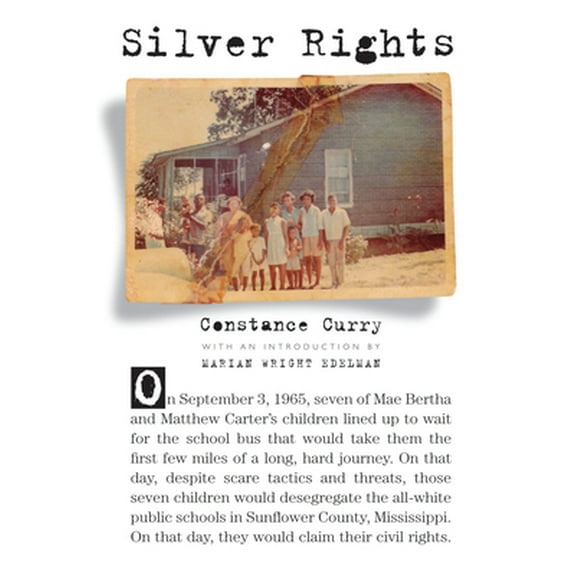 Silver Rights

Constance Curry

WITH AN INTRODUCTION BY

MARIAN WRIGHT EDELMAN

On September 3, 1965, seven of Mae Bertha and Matthew Carter's children lined up to wait for the school bus that would take them the first few miles of a long, hard journey. On that day, despite scare tactics and threats, those seven children would desegregate the all-white public schools in Sunflower County, Mississippi. On that day, they would claim their civil rights.